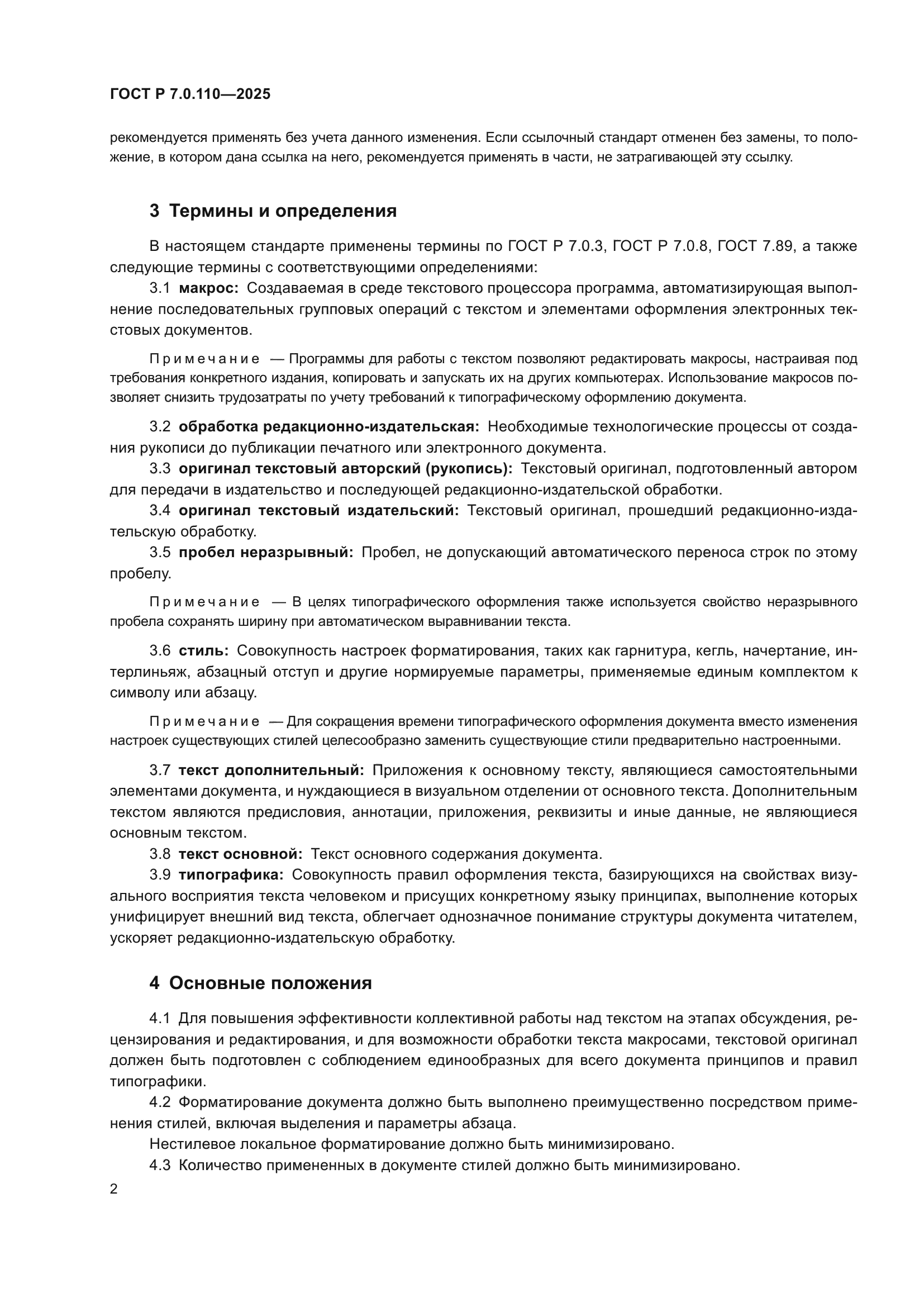 ГОСТ Р 7.0.110—2025

рекомендуется применять без учета данного изменения. Если ссылочный стандарт отменен без замены, то положение, в котором дана ссылка на него, рекомендуется применять в части, не затрагивающей эту ссылку.

3 Термины и определения

В настоящем стандарте применены термины по ГОСТ Р 7.0.3, ГОСТ Р 7.0.8, ГОСТ 7.89, а также следующие термины с соответствующими определениями:

3.1 макрос: Создаваемая в среде текстового процессора программа, автоматизирующая выполнение последовательных групповых операций с текстом и элементами оформления электронных текстовых документов.

Примечание — Программы для работы с текстом позволяют редактировать макросы, настраивая под требования конкретного издания, копировать и запускать их на других компьютерах. Использование макросов позволяет снизить трудозатраты по учету требований к типографическому оформлению документа.

3.2 обработка редакционно-издательская: Необходимые технологические процессы от создания рукописи до публикации печатного или электронного документа.

3.3 оригинал текстовый авторский (рукопись): Текстовый оригинал, подготовленный автором для передачи в издательство и последующей редакционно-издательской обработки.

3.4 оригинал текстовый издательский: Текстовый оригинал, прошедший редакционно-издательскую обработку.

3.5 пробел неразрывный: Пробел, не допускающий автоматического переноса строк по этому пробелу.

Примечание — В целях типографического оформления также используется свойство неразрывного пробела сохранять ширину при автоматическом выравнивании текста.

3.6 стиль: Совокупность настроек форматирования, таких как гарнитура, кегль, начертание, интерлиньяж, абзацный отступ и другие нормируемые параметры, применяемые единым комплектом к символу или абзацу.

Примечание — Для сокращения времени типографического оформления документа вместо изменения настроек существующих стилей целесообразно заменить существующие стили предварительно настроенными.

3.7 текст дополнительный: Приложения к основному тексту, являющиеся самостоятельными элементами документа, и нуждающиеся в визуальном отделении от основного текста. Дополнительным текстом являются предисловия, аннотации, приложения, реквизиты и иные данные, не являющиеся основным текстом.

3.8 текст основной: Текст основного содержания документа.

3.9 типографика: Совокупность правил оформления текста, базирующихся на свойствах визуального восприятия текста человеком и присущих конкретному языку принципах, выполнение которых унифицирует внешний вид текста, облегчает однозначное понимание структуры документа читателем, ускоряет редакционно-издательскую обработку.

4 Основные положения

4.1 Для повышения эффективности коллективной работы над текстом на этапах обсуждения, рецензирования и редактирования, и для возможности обработки текста макросами, текстовой оригинал должен быть подготовлен с соблюдением единообразных для всего документа принципов и правил типографики.

4.2 Форматирование документа должно быть выполнено преимущественно посредством применения стилей, включая выделения и параметры абзаца.

Нестилевое локальное форматирование должно быть минимизировано.

4.3 Количество примененных в документе стилей должно быть минимизировано.

2